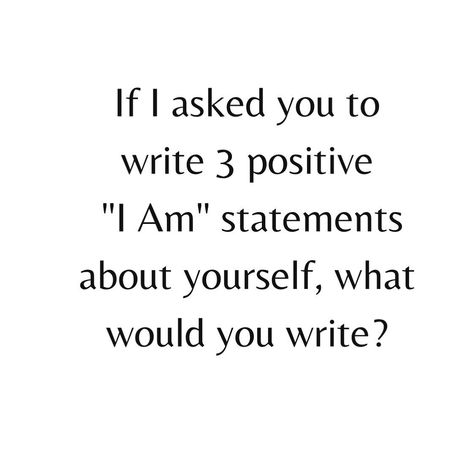 If I asked you to write 3 positive "I Am" statements about yourself, what would you write?